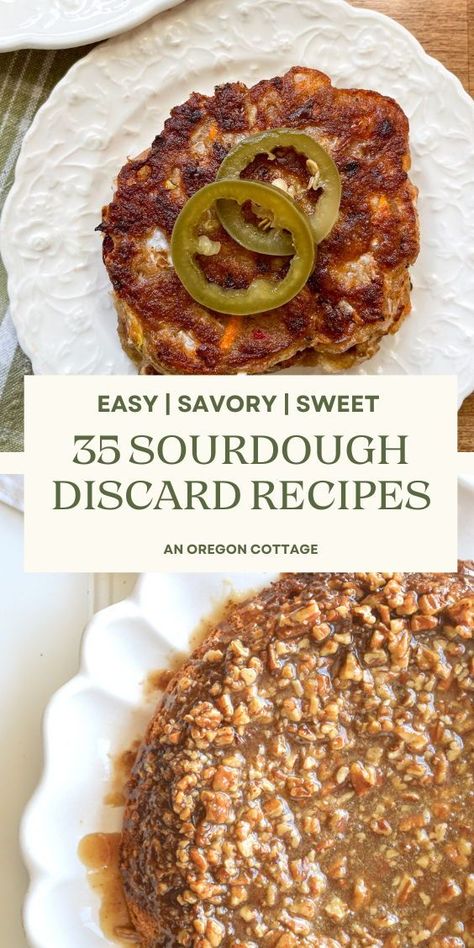 EASY | SAVORY | SWEET

35 SOURDOUGH DISCARD RECIPES

AN OREGON COTTAGE